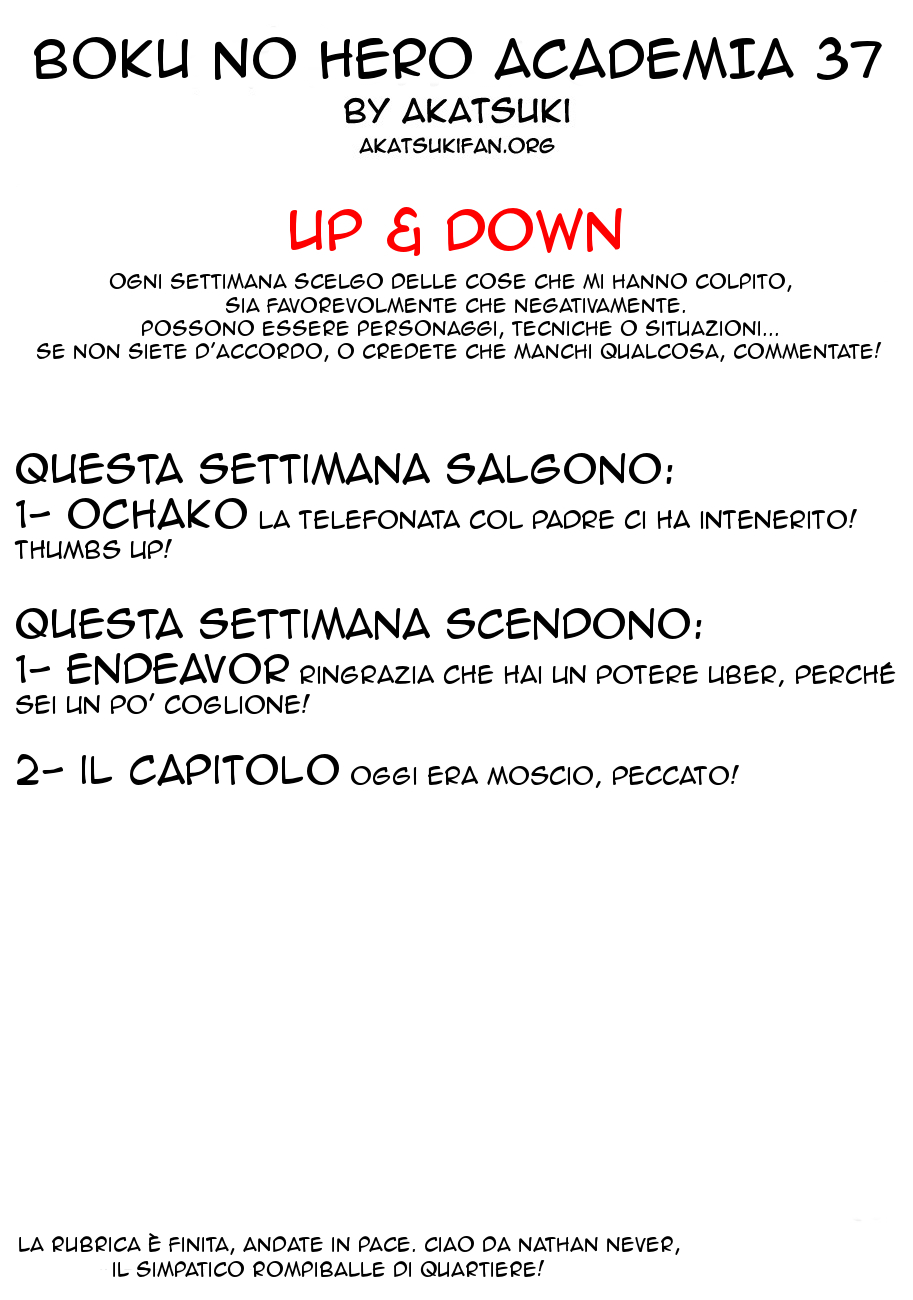 BOKU NO HERO ACADEMIA 37
BY AKATSUKI
AKATSUKIFAN.ORG

UP & DOWN

OGNI SETTIMANA SCELGO DELLE COSE CHE MI HANNO COLPITO, SIA FAVOREVOLMENTE CHE NEGATIVAMENTE. POSSONO ESSERE PERSONAGGI, TECNICHE O SITUAZIONI... SE NON SIETE D'ACCORDO, O CREDETE CHE MANCHI QUALCOSA, COMMENTATE!

QUESTA SETTIMANA SALGONO:
1- OCHAKO LA TELEFONATA COL PADRE CI HA INTENERITO! THUMBS UP!

QUESTA SETTIMANA SCENDONO:
1- ENDEAVOR RINGRAZIA CHE HAI UN POTERE UBER, PERCHÉ SEI UN PO' COGLIONE!

2- IL CAPITOLO OGGI ERA MOSCIO, PECCATO!

LA RUBRICA È FINITA, ANDATE IN PACE. CIAO DA NATHAN NEVER, IL SIMPATICO ROMPIBALLE DI QUARTIERE!